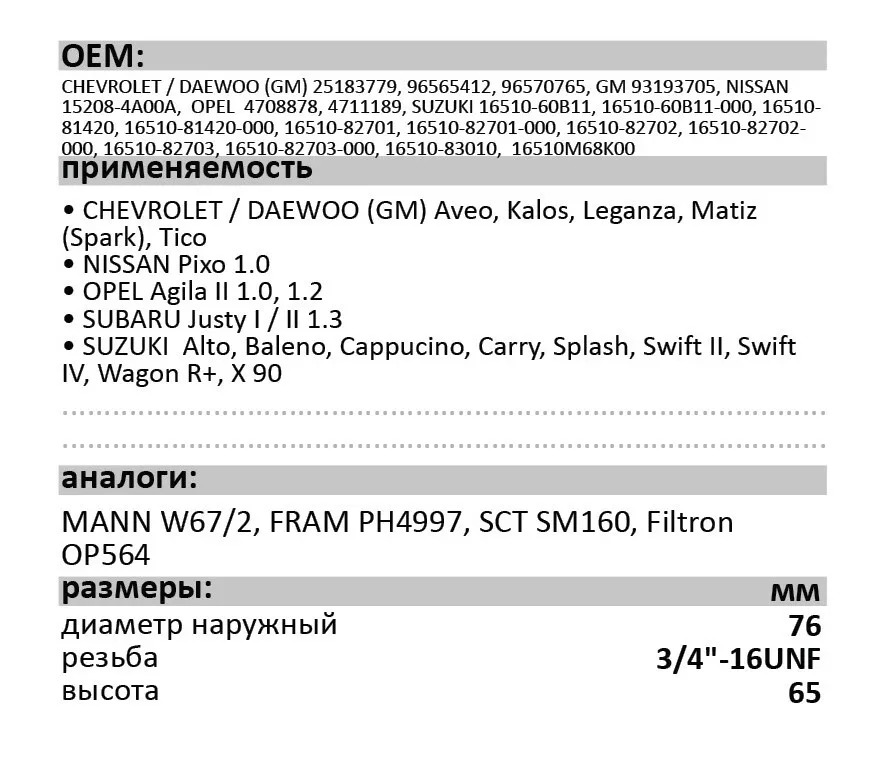 OEM:

CHEVROLET / DAEWOO (GM) 25183779, 96565412, 96570765, GM 93193705, NISSAN 15208-4A00A, OPEL 4708878, 4711189, SUZUKI 16510-60B11, 16510-60B11-000, 16510-81420, 16510-81420-000, 16510-82701, 16510-82701-000, 16510-82702, 16510-82702-000, 16510-82703, 16510-82703-000, 16510-83010, 16510M68K00

применяемость

• CHEVROLET / DAEWOO (GM) Aveo, Kalos, Leganza, Matiz (Spark), Tico
• NISSAN Pixo 1.0
• OPEL Agila II 1.0, 1.2
• SUBARU Justy I / II 1.3
• SUZUKI Alto, Baleno, Cappucino, Carry, Splash, Swift II, Swift IV, Wagon R+, X 90

аналоги:

MANN W67/2, FRAM PH4997, SCT SM160, Filtron OP564

| размеры: | мм |
|---|---|
| диаметр наружный | 76 |
| резьба | 3/4"-16UNF |
| высота | 65 |